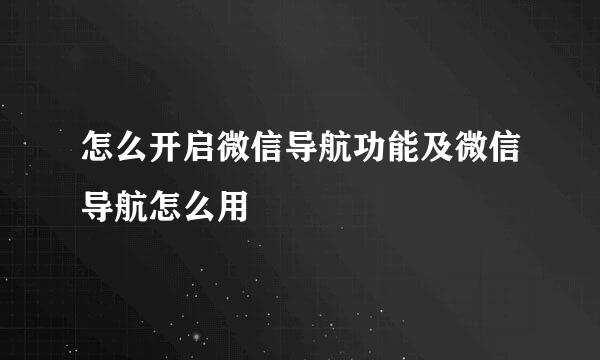 怎么开启微信导航功能及微信导航怎么用